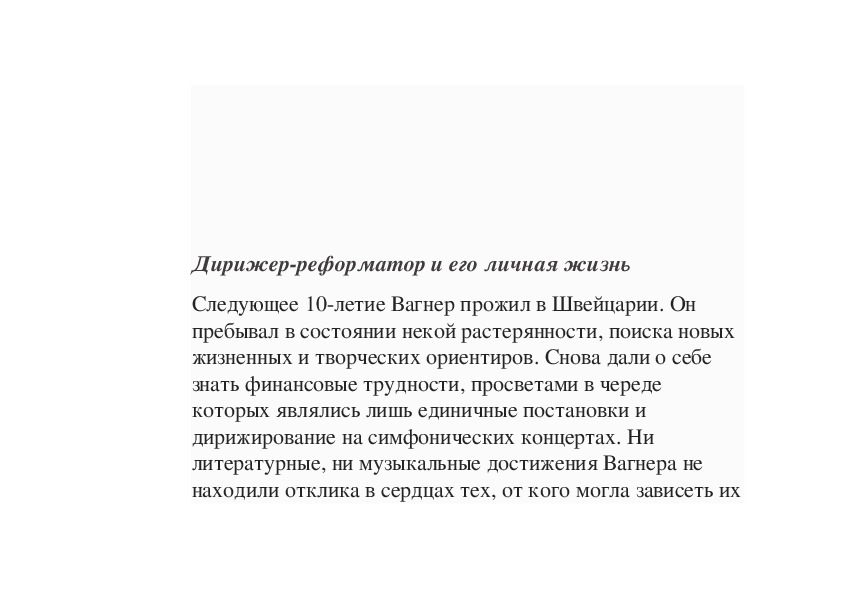 Дирижер-реформатор и его личная жизнь

Следующее 10-летие Вагнер прожил в Швейцарии. Он пребывал в состоянии некой растерянности, поиска новых жизненных и творческих ориентиров. Снова дали о себе знать финансовые трудности, просветами в череде которых являлись лишь единичные постановки и дирижирование на симфонических концертах. Ни литературные, ни музыкальные достижения Вагнера не находили отклика в сердцах тех, от кого могла зависеть их